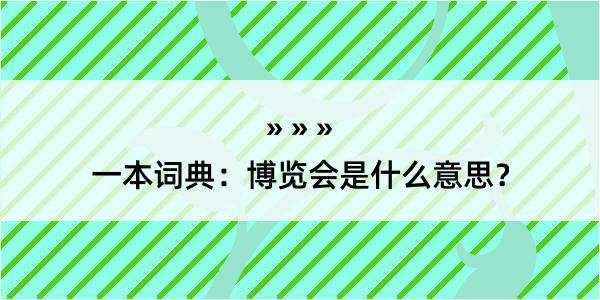 » » »

一本词典：博览会是什么意思？